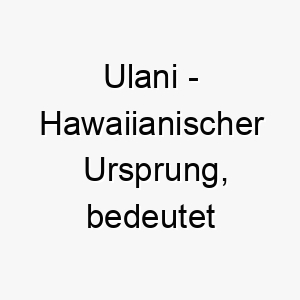 Ulani - Hawaiianischer Ursprung, bedeutet